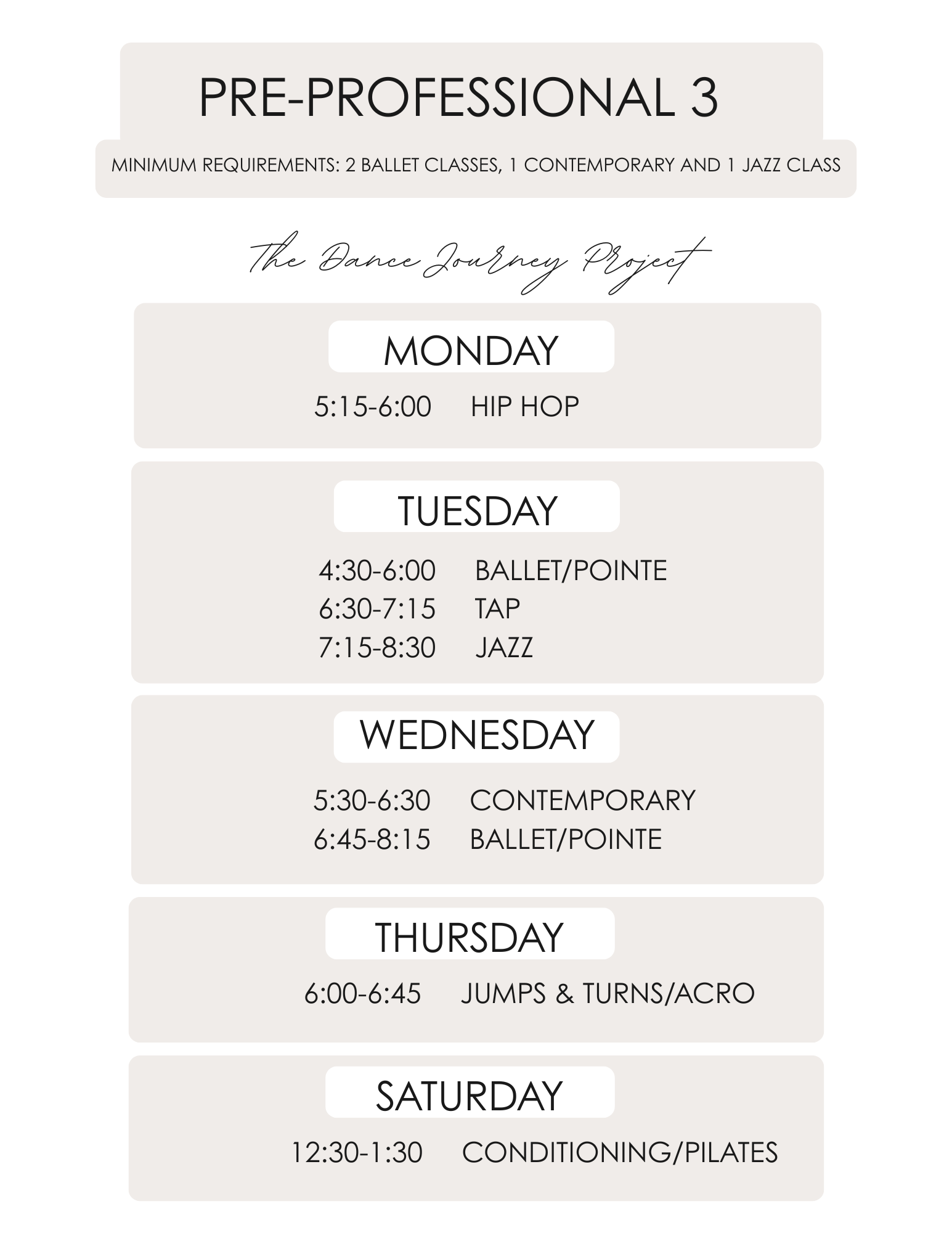 PRE-PROFESSIONAL 3

MINIMUM REQUIREMENTS: 2 BALLET CLASSES, 1 CONTEMPORARY AND 1 JAZZ CLASS

The Dance Journey Project

MONDAY

5:15-6:00 HIP HOP

TUESDAY

4:30-6:00 BALLET/POINTE
6:30-7:15 TAP
7:15-8:30 JAZZ

WEDNESDAY

5:30-6:30 CONTEMPORARY
6:45-8:15 BALLET/POINTE

THURSDAY

6:00-6:45 JUMPS & TURNS/ACRO

SATURDAY

12:30-1:30 CONDITIONING/PILATES